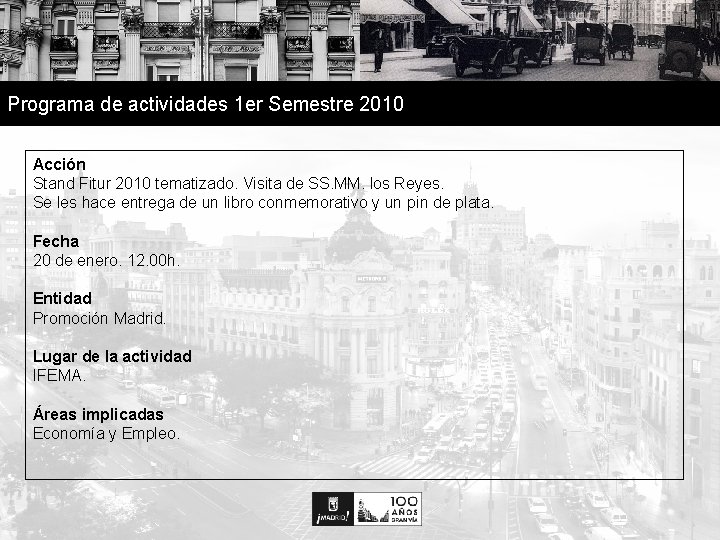 Programa de actividades 1er Semestre 2010

Acción
Stand Fitur 2010 tematizado. Visita de SS.MM. los Reyes.
Se les hace entrega de un libro conmemorativo y un pin de plata.

Fecha
20 de enero. 12.00h.

Entidad
Promoción Madrid.

Lugar de la actividad
IFEMA.

Áreas implicadas
Economía y Empleo.

¡MADRID! 100 AÑOS GRAN VÍA